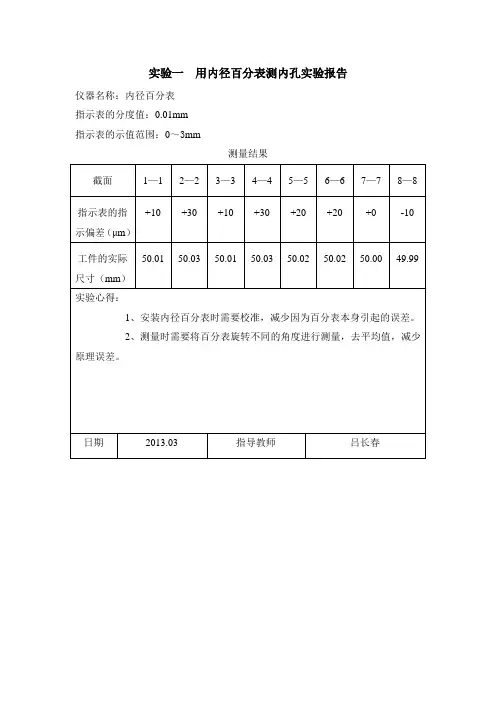 实验一　用内径百分表测内孔实验报告

仪器名称：内径百分表

指示表的分度值：0.01mm

指示表的示值范围：0～3mm

测量结果

| 截面 | 1—1 | 2—2 | 3—3 | 4—4 | 5—5 | 6—6 | 7—7 | 8—8 |
|---|---|---|---|---|---|---|---|---|
| 指示表的指示偏差（μm） | +10 | +30 | +10 | +30 | +20 | +20 | +0 | -10 |
| 工件的实际尺寸（mm） | 50.01 | 50.03 | 50.01 | 50.03 | 50.02 | 50.02 | 50.00 | 49.99 |

实验心得：

1、安装内径百分表时需要校准，减少因为百分表本身引起的误差。

2、测量时需要将百分表旋转不同的角度进行测量，去平均值，减少原理误差。

| 日期 | 2013.03 | 指导教师 | 吕长春 |
|---|---|---|---|